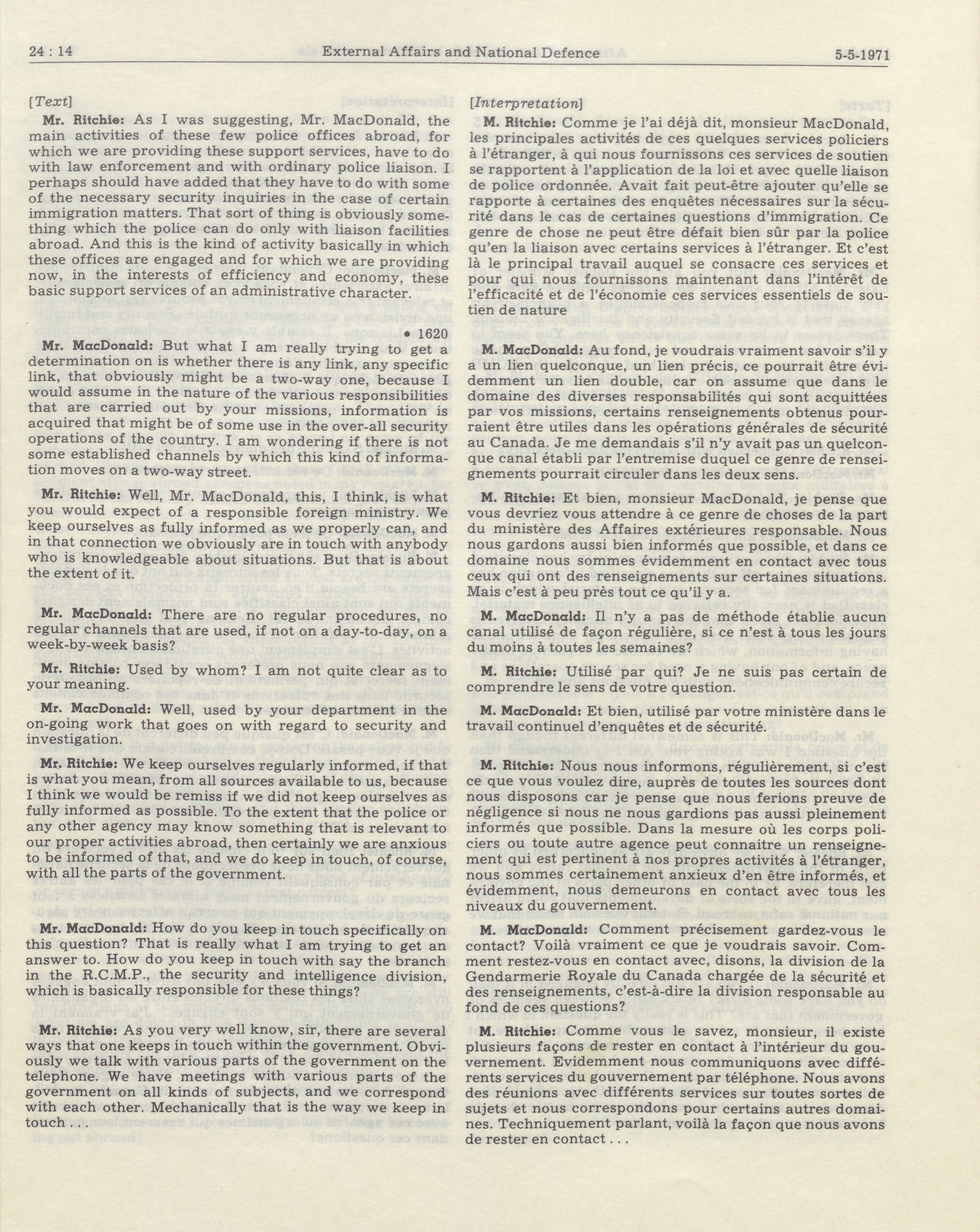 24 : 14 External Affairs and National Defence 5-5-1971

[Text]

Mr. Ritchie: As I was suggesting, Mr. MacDonald, the main activities of these few police offices abroad, for which we are providing these support services, have to do with law enforcement and with ordinary police liaison. I perhaps should have added that they have to do with some of the necessary security inquiries in the case of certain immigration matters. That sort of thing is obviously something which the police can do only with liaison facilities abroad. And this is the kind of activity basically in which these offices are engaged and for which we are providing now, in the interests of efficiency and economy, these basic support services of an administrative character.

• 1620

Mr. MacDonald: But what I am really trying to get a determination on is whether there is any link, any specific link, that obviously might be a two-way one, because I would assume in the nature of the various responsibilities that are carried out by your missions, information is acquired that might be of some use in the over-all security operations of the country. I am wondering if there is not some established channels by which this kind of information moves on a two-way street.

Mr. Ritchie: Well, Mr. MacDonald, this, I think, is what you would expect of a responsible foreign ministry. We keep ourselves as fully informed as we properly can, and in that connection we obviously are in touch with anybody who is knowledgeable about situations. But that is about the extent of it.

Mr. MacDonald: There are no regular procedures, no regular channels that are used, if not on a day-to-day, on a week-by-week basis?

Mr. Ritchie: Used by whom? I am not quite clear as to your meaning.

Mr. MacDonald: Well, used by your department in the on-going work that goes on with regard to security and investigation.

Mr. Ritchie: We keep ourselves regularly informed, if that is what you mean, from all sources available to us, because I think we would be remiss if we did not keep ourselves as fully informed as possible. To the extent that the police or any other agency may know something that is relevant to our proper activities abroad, then certainly we are anxious to be informed of that, and we do keep in touch, of course, with all the parts of the government.

Mr. MacDonald: How do you keep in touch specifically on this question? That is really what I am trying to get an answer to. How do you keep in touch with say the branch in the R.C.M.P., the security and intelligence division, which is basically responsible for these things?

Mr. Ritchie: As you very well know, sir, there are several ways that one keeps in touch within the government. Obviously we talk with various parts of the government on the telephone. We have meetings with various parts of the government on all kinds of subjects, and we correspond with each other. Mechanically that is the way we keep in touch . . .

[Interpretation]

M. Ritchie: Comme je l'ai déjà dit, monsieur MacDonald, les principales activités de ces quelques services policiers à l'étranger, à qui nous fournissons ces services de soutien se rapportent à l'application de la loi et avec quelle liaison de police ordonnée. Avait fait peut-être ajouter qu'elle se rapporte à certaines des enquêtes nécessaires sur la sécurité dans le cas de certaines questions d'immigration. Ce genre de chose ne peut être défait bien sûr par la police qu'en la liaison avec certains services à l'étranger. Et c'est là le principal travail auquel se consacre ces services et pour qui nous fournissons maintenant dans l'intérêt de l'efficacité et de l'économie ces services essentiels de soutien de nature

M. MacDonald: Au fond, je voudrais vraiment savoir s'il y a un lien quelconque, un lien précis, ce pourrait être évidemment un lien double, car on assume que dans le domaine des diverses responsabilités qui sont acquittées par vos missions, certains renseignements obtenus pourraient être utiles dans les opérations générales de sécurité au Canada. Je me demandais s'il n'y avait pas un quelconque canal établi par l'entremise duquel ce genre de renseignements pourrait circuler dans les deux sens.

M. Ritchie: Et bien, monsieur MacDonald, je pense que vous devriez vous attendre à ce genre de choses de la part du ministère des Affaires extérieures responsable. Nous nous gardons aussi bien informés que possible, et dans ce domaine nous sommes évidemment en contact avec tous ceux qui ont des renseignements sur certaines situations. Mais c'est à peu près tout ce qu'il y a.

M. MacDonald: Il n'y a pas de méthode établie aucun canal utilisé de façon régulière, si ce n'est à tous les jours du moins à toutes les semaines?

M. Ritchie: Utilisé par qui? Je ne suis pas certain de comprendre le sens de votre question.

M. MacDonald: Et bien, utilisé par votre ministère dans le travail continuel d'enquêtes et de sécurité.

M. Ritchie: Nous nous informons, régulièrement, si c'est ce que vous voulez dire, auprès de toutes les sources dont nous disposons car je pense que nous ferions preuve de négligence si nous ne nous gardions pas aussi pleinement informés que possible. Dans la mesure où les corps policiers ou toute autre agence peut connaitre un renseignement qui est pertinent à nos propres activités à l'étranger, nous sommes certainement anxieux d'en être informés, et évidemment, nous demeurons en contact avec tous les niveaux du gouvernement.

M. MacDonald: Comment précisement gardez-vous le contact? Voilà vraiment ce que je voudrais savoir. Comment restez-vous en contact avec, disons, la division de la Gendarmerie Royale du Canada chargée de la sécurité et des renseignements, c'est-à-dire la division responsable au fond de ces questions?

M. Ritchie: Comme vous le savez, monsieur, il existe plusieurs façons de rester en contact à l'intérieur du gouvernement. Evidemment nous communiquons avec différents services du gouvernement par téléphone. Nous avons des réunions avec différents services sur toutes sortes de sujets et nous correspondons pour certains autres domaines. Techniquement parlant, voilà la façon que nous avons de rester en contact . . .